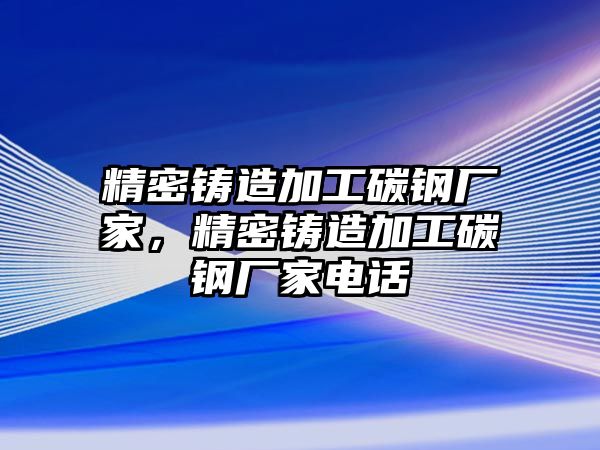 精密铸造加工碳钢厂家，精密铸造加工碳钢厂家电话